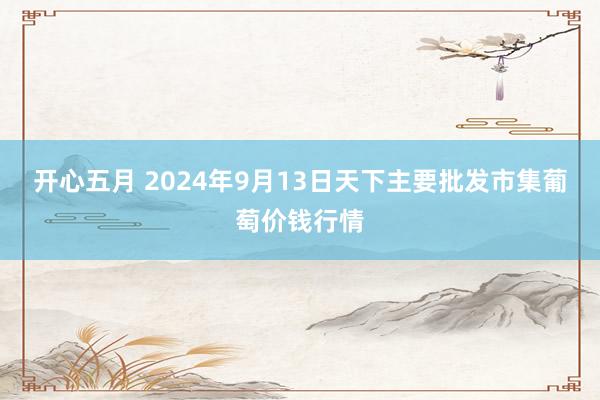 开心五月 2024年9月13日天下主要批发市集葡萄价钱行情